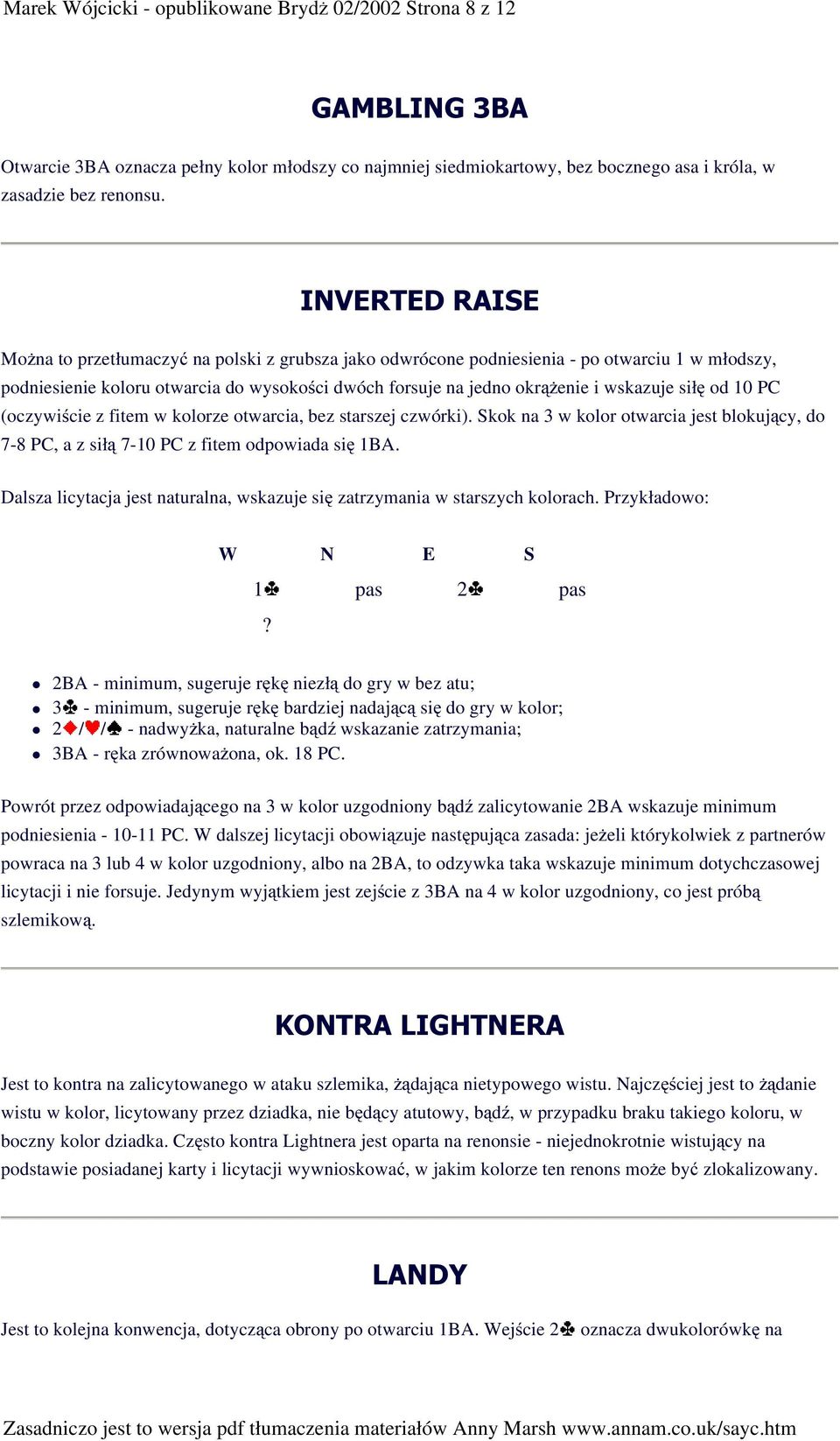 Marek Wójcicki - opublikowane Brydż 02/2002 Strona 8 z 12

GAMBLING 3BA

Otwarcie 3BA oznacza pełny kolor młodszy co najmniej siedmiokartowy, bez bocznego asa i króla, w zasadzie bez renonsu.

INVERTED RAISE

Można to przetłumaczyć na polski z grubsza jako odwrócone podniesienia - po otwarciu 1 w młodszy, podniesienie koloru otwarcia do wysokości dwóch forsuje na jedno okrążenie i wskazuje siłę od 10 PC (oczywiście z fitem w kolorze otwarcia, bez starszej czwórki). Skok na 3 w kolor otwarcia jest blokujący, do 7-8 PC, a z siłą 7-10 PC z fitem odpowiada się 1BA.

Dalsza licytacja jest naturalna, wskazuje się zatrzymania w starszych kolorach. Przykładowo:

| W | N | E | S |
|---|---|---|---|
| 1♣ | pas | 2♣ | pas |
| ? | | | |

- 2BA - minimum, sugeruje rękę niezłą do gry w bez atu;
- 3♣ - minimum, sugeruje rękę bardziej nadającą się do gry w kolor;
- 2♦/♥/♠ - nadwyżka, naturalne bądź wskazanie zatrzymania;
- 3BA - ręka zrównoważona, ok. 18 PC.

Powrót przez odpowiadającego na 3 w kolor uzgodniony bądź zalicytowanie 2BA wskazuje minimum podniesienia - 10-11 PC. W dalszej licytacji obowiązuje następująca zasada: jeżeli którykolwiek z partnerów powraca na 3 lub 4 w kolor uzgodniony, albo na 2BA, to odzywka taka wskazuje minimum dotychczasowej licytacji i nie forsuje. Jedynym wyjątkiem jest zejście z 3BA na 4 w kolor uzgodniony, co jest próbą szlemikową.

KONTRA LIGHTNERA

Jest to kontra na zalicytowanego w ataku szlemika, żądająca nietypowego wistu. Najczęściej jest to żądanie wistu w kolor, licytowany przez dziadka, nie będący atutowy, bądź, w przypadku braku takiego koloru, w boczny kolor dziadka. Często kontra Lightnera jest oparta na renonsie - niejednokrotnie wistujący na podstawie posiadanej karty i licytacji wywnioskować, w jakim kolorze ten renons może być zlokalizowany.

LANDY

Jest to kolejna konwencja, dotycząca obrony po otwarciu 1BA. Wejście 2♣ oznacza dwukolorówkę na

Zasadniczo jest to wersja pdf tłumaczenia materiałów Anny Marsh www.annam.co.uk/sayc.htm